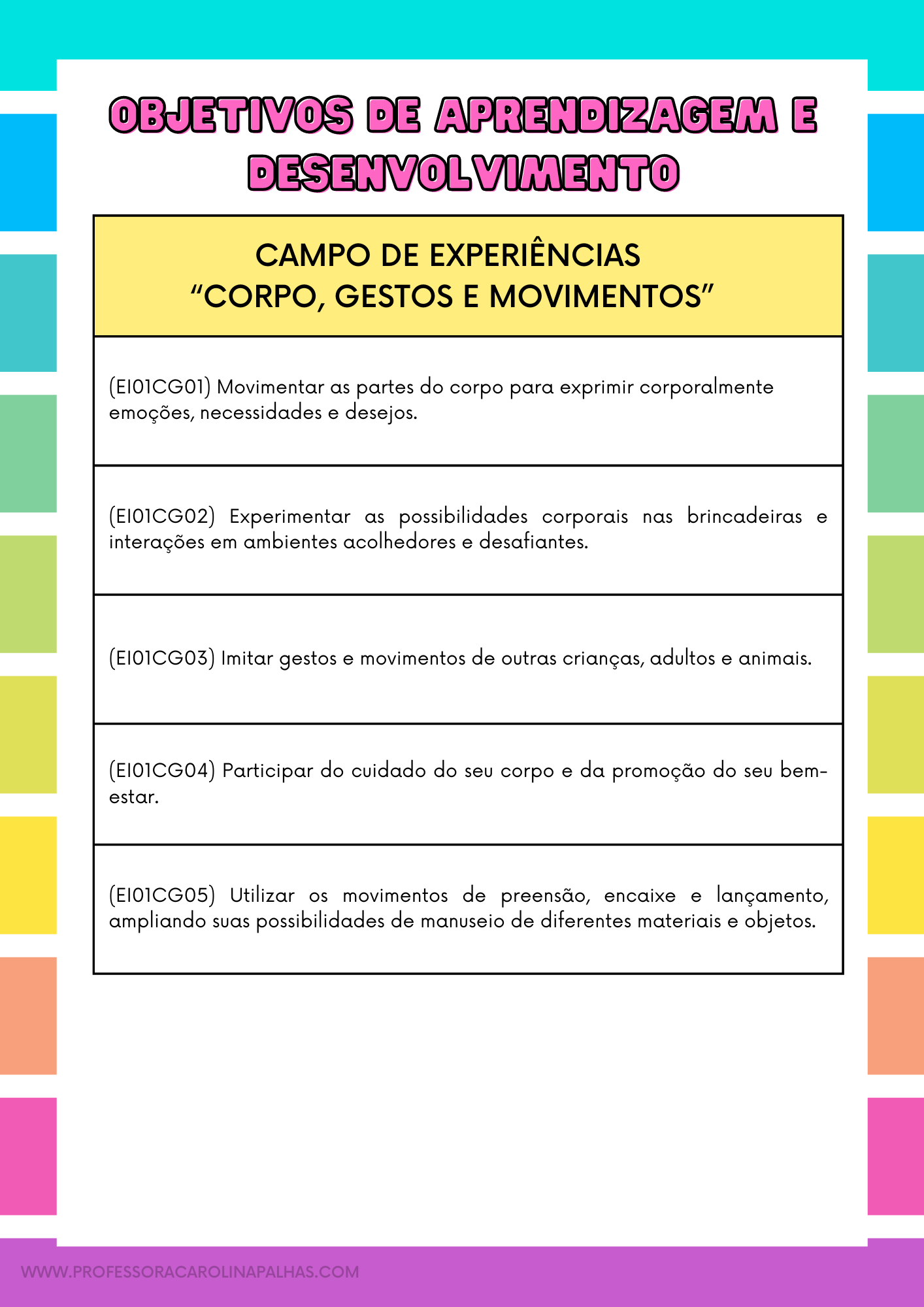 OBJETIVOS DE APRENDIZAGEM E DESENVOLVIMENTO

| CAMPO DE EXPERIÊNCIAS “CORPO, GESTOS E MOVIMENTOS” |
|---|
| (EI01CG01) Movimentar as partes do corpo para exprimir corporalmente emoções, necessidades e desejos. |
| (EI01CG02) Experimentar as possibilidades corporais nas brincadeiras e interações em ambientes acolhedores e desafiantes. |
| (EI01CG03) Imitar gestos e movimentos de outras crianças, adultos e animais. |
| (EI01CG04) Participar do cuidado do seu corpo e da promoção do seu bem-estar. |
| (EI01CG05) Utilizar os movimentos de preensão, encaixe e lançamento, ampliando suas possibilidades de manuseio de diferentes materiais e objetos. |

WWW.PROFESSORACAROLINAPALHAS.COM